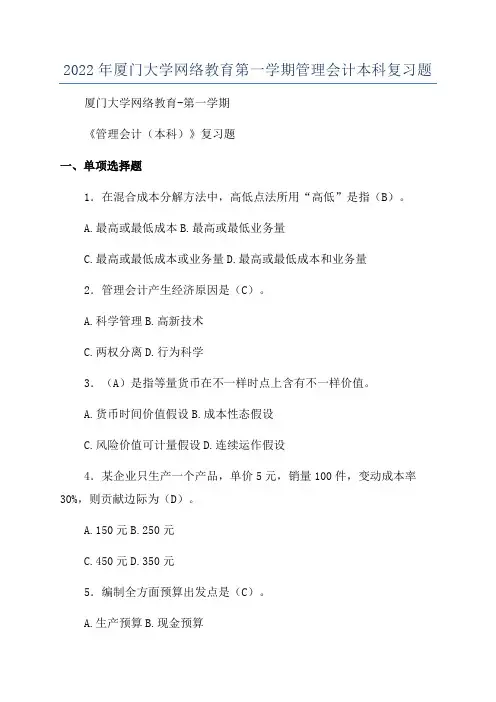 2022年厦门大学网络教育第一学期管理会计本科复习题

厦门大学网络教育-第一学期

《管理会计（本科）》复习题

一、单项选择题

1．在混合成本分解方法中，高低点法所用“高低”是指（B）。

A.最高或最低成本 B.最高或最低业务量

C.最高或最低成本或业务量 D.最高或最低成本和业务量

2．管理会计产生经济原因是（C）。

A.科学管理 B.高新技术

C.两权分离 D.行为科学

3．（A）是指等量货币在不一样时点上含有不一样价值。

A.货币时间价值假设 B.成本性态假设

C.风险价值可计量假设 D.连续运作假设

4．某企业只生产一个产品，单价5元，销量100件，变动成本率30%，则贡献边际为（D）。

A.150元 B.250元

C.450元 D.350元

5．编制全方面预算出发点是（C）。

A.生产预算 B.现金预算